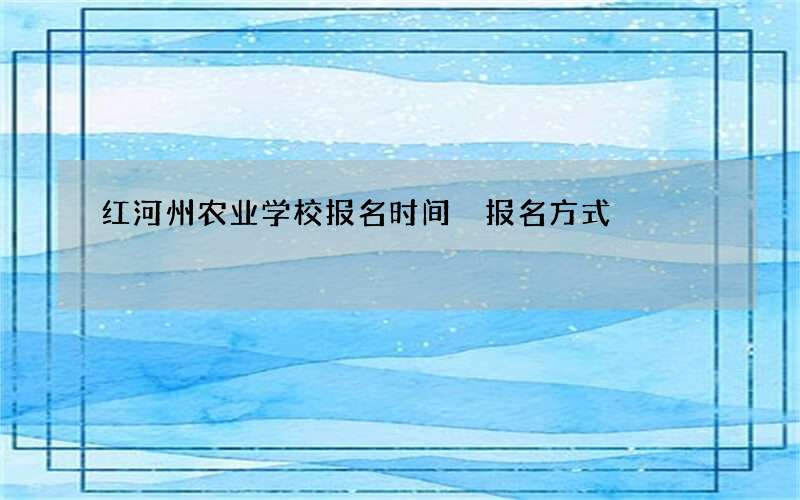 红河州农业学校报名时间　报名方式